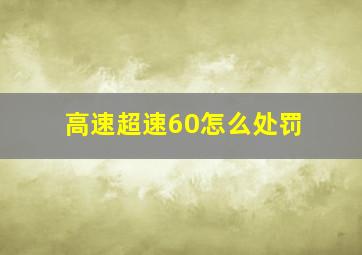 高速超速60怎么处罚